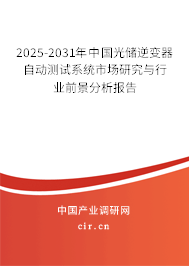 2025-2031年中国光储逆变器自动测试系统市场研究与行业前景分析报告

中国产业调研网

cir.cn